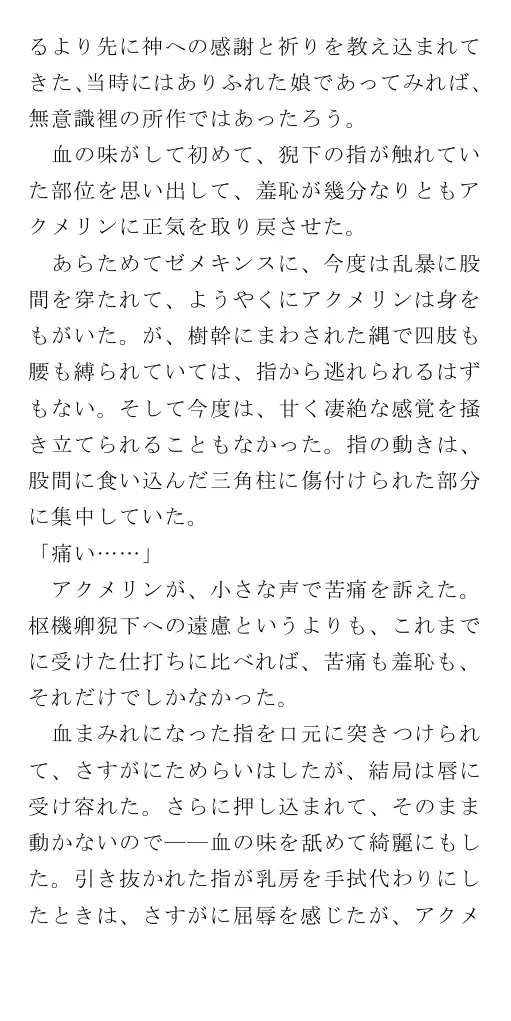 るより先に神への感謝と祈りを教え込まれてきた、当時にはありふれた娘であってみれば、無意識裡の所作ではあったろう。
血の味がして初めて、猊下の指が触れていた部位を思い出して、羞恥が幾分なりともアクメリンに正気を取り戻させた。
あらためてゼメキンスに、今度は乱暴に股間を穿たれて、ようやくにアクメリンは身をもがいた。が、樹幹にまわされた縄で四肢も腰も縛られていては、指から逃れられるはずもない。そして今度は、甘く凄絶な感覚を掻き立てられることもなかった。指の動きは、股間に食い込んだ三角柱に傷付けられた部分に集中していた。
「痛い……」
アクメリンが、小さな声で苦痛を訴えた。枢機卿猊下への遠慮というよりも、これまでに受けた仕打ちに比べれば、苦痛も羞恥も、それだけでしかなかった。
血まみれになった指を口元に突きつけられて、さすがにためらいはしたが、結局は唇に受け容れた。さらに押し込まれて、そのまま動かないので――血の味を舐めて綺麗にもした。引き抜かれた指が乳房を手拭代わりにしたときは、さすがに屈辱を感じたが、アクメ